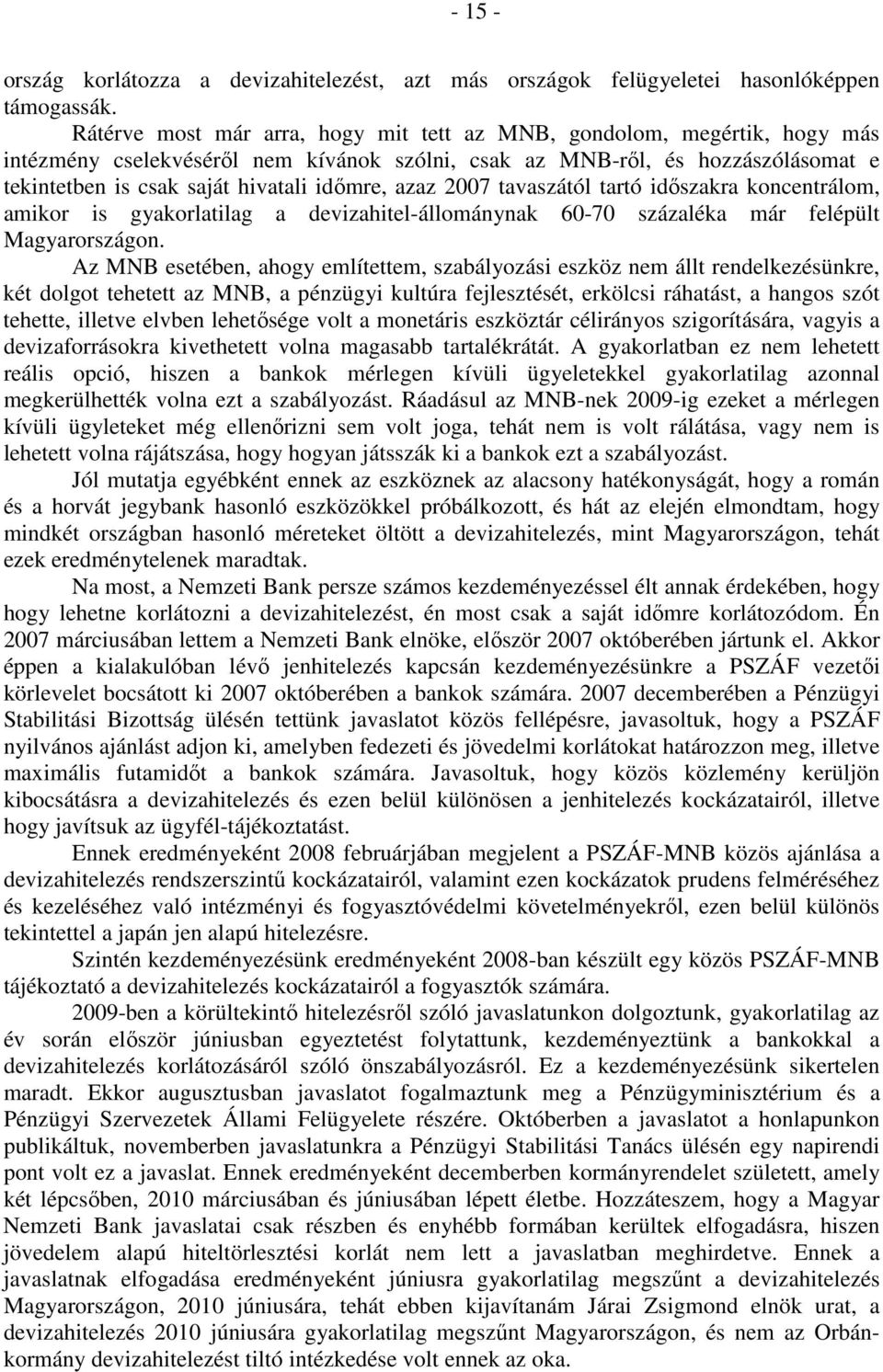 - 15 -

ország korlátozza a devizahitelezést, azt más országok felügyeletei hasonlóképpen támogassák.

Rátérve most már arra, hogy mit tett az MNB, gondolom, megértik, hogy más intézmény cselekvéséről nem kívánok szólni, csak az MNB-ről, és hozzászólásomat e tekintetben is csak saját hivatali időmre, azaz 2007 tavaszától tartó időszakra koncentrálom, amikor is gyakorlatilag a devizahitel-állománynak 60-70 százaléka már felépült Magyarországon.

Az MNB esetében, ahogy említettem, szabályozási eszköz nem állt rendelkezésünkre, két dolgot tehetett az MNB, a pénzügyi kultúra fejlesztését, erkölcsi ráhatást, a hangos szót tehette, illetve elvben lehetősége volt a monetáris eszköztár célirányos szigorítására, vagyis a devizaforrásokra kivethetett volna magasabb tartalékrátát. A gyakorlatban ez nem lehetett reális opció, hiszen a bankok mérlegen kívüli ügyeletekkel gyakorlatilag azonnal megkerülhették volna ezt a szabályozást. Ráadásul az MNB-nek 2009-ig ezeket a mérlegen kívüli ügyleteket még ellenőrizni sem volt joga, tehát nem is volt rálátása, vagy nem is lehetett volna rájátszása, hogy hogyan játsszák ki a bankok ezt a szabályozást.

Jól mutatja egyébként ennek az eszköznek az alacsony hatékonyságát, hogy a román és a horvát jegybank hasonló eszközökkel próbálkozott, és hát az elején elmondtam, hogy mindkét országban hasonló méreteket öltött a devizahitelezés, mint Magyarországon, tehát ezek eredménytelenek maradtak.

Na most, a Nemzeti Bank persze számos kezdeményezéssel élt annak érdekében, hogy hogy lehetne korlátozni a devizahitelezést, én most csak a saját időmre korlátozódom. Én 2007 márciusában lettem a Nemzeti Bank elnöke, először 2007 októberében jártunk el. Akkor éppen a kialakulóban lévő jenhitelezés kapcsán kezdeményezésünkre a PSZÁF vezetői körlevelet bocsátott ki 2007 októberében a bankok számára. 2007 decemberében a Pénzügyi Stabilitási Bizottság ülésén tettünk javaslatot közös fellépésre, javasoltuk, hogy a PSZÁF nyilvános ajánlást adjon ki, amelyben fedezeti és jövedelmi korlátokat határozzon meg, illetve maximális futamidőt a bankok számára. Javasoltuk, hogy közös közlemény kerüljön kibocsátásra a devizahitelezés és ezen belül különösen a jenhitelezés kockázatairól, illetve hogy javítsuk az ügyfél-tájékoztatást.

Ennek eredményeként 2008 februárjában megjelent a PSZÁF-MNB közös ajánlása a devizahitelezés rendszerszintű kockázatairól, valamint ezen kockázatok prudens felméréséhez és kezeléséhez való intézményi és fogyasztóvédelmi követelményekről, ezen belül különös tekintettel a japán jen alapú hitelezésre.

Szintén kezdeményezésünk eredményeként 2008-ban készült egy közös PSZÁF-MNB tájékoztató a devizahitelezés kockázatairól a fogyasztók számára.

2009-ben a körültekintő hitelezésről szóló javaslatunkon dolgoztunk, gyakorlatilag az év során először júniusban egyeztetést folytattunk, kezdeményeztünk a bankokkal a devizahitelezés korlátozásáról szóló önszabályozásról. Ez a kezdeményezésünk sikertelen maradt. Ekkor augusztusban javaslatot fogalmaztunk meg a Pénzügyminisztérium és a Pénzügyi Szervezetek Állami Felügyelete részére. Októberben a javaslatot a honlapunkon publikáltuk, novemberben javaslatunkra a Pénzügyi Stabilitási Tanács ülésén egy napirendi pont volt ez a javaslat. Ennek eredményeként decemberben kormányrendelet született, amely két lépcsőben, 2010 márciusában és júniusában lépett életbe. Hozzáteszem, hogy a Magyar Nemzeti Bank javaslatai csak részben és enyhébb formában kerültek elfogadásra, hiszen jövedelem alapú hiteltörlesztési korlát nem lett a javaslatban meghirdetve. Ennek a javaslatnak elfogadása eredményeként júniusra gyakorlatilag megszűnt a devizahitelezés Magyarországon, 2010 júniusára, tehát ebben kijavítanám Járai Zsigmond elnök urat, a devizahitelezés 2010 júniusára gyakorlatilag megszűnt Magyarországon, és nem az Orbán-kormány devizahitelezést tiltó intézkedése volt ennek az oka.